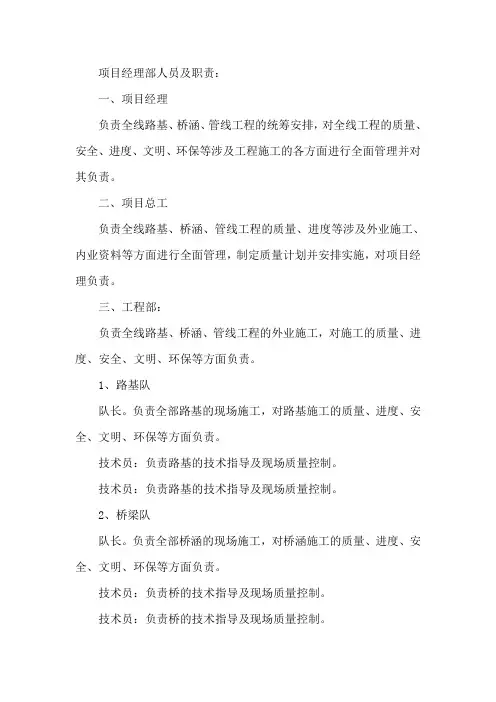 项目经理部人员及职责：

一、项目经理

负责全线路基、桥涵、管线工程的统筹安排，对全线工程的质量、安全、进度、文明、环保等涉及工程施工的各方面进行全面管理并对其负责。

二、项目总工

负责全线路基、桥涵、管线工程的质量、进度等涉及外业施工、内业资料等方面进行全面管理，制定质量计划并安排实施，对项目经理负责。

三、工程部：

负责全线路基、桥涵、管线工程的外业施工，对施工的质量、进度、安全、文明、环保等方面负责。

1、路基队

队长。负责全部路基的现场施工，对路基施工的质量、进度、安全、文明、环保等方面负责。

技术员：负责路基的技术指导及现场质量控制。

技术员：负责路基的技术指导及现场质量控制。

2、桥梁队

队长。负责全部桥涵的现场施工，对桥涵施工的质量、进度、安全、文明、环保等方面负责。

技术员：负责桥的技术指导及现场质量控制。

技术员：负责桥的技术指导及现场质量控制。